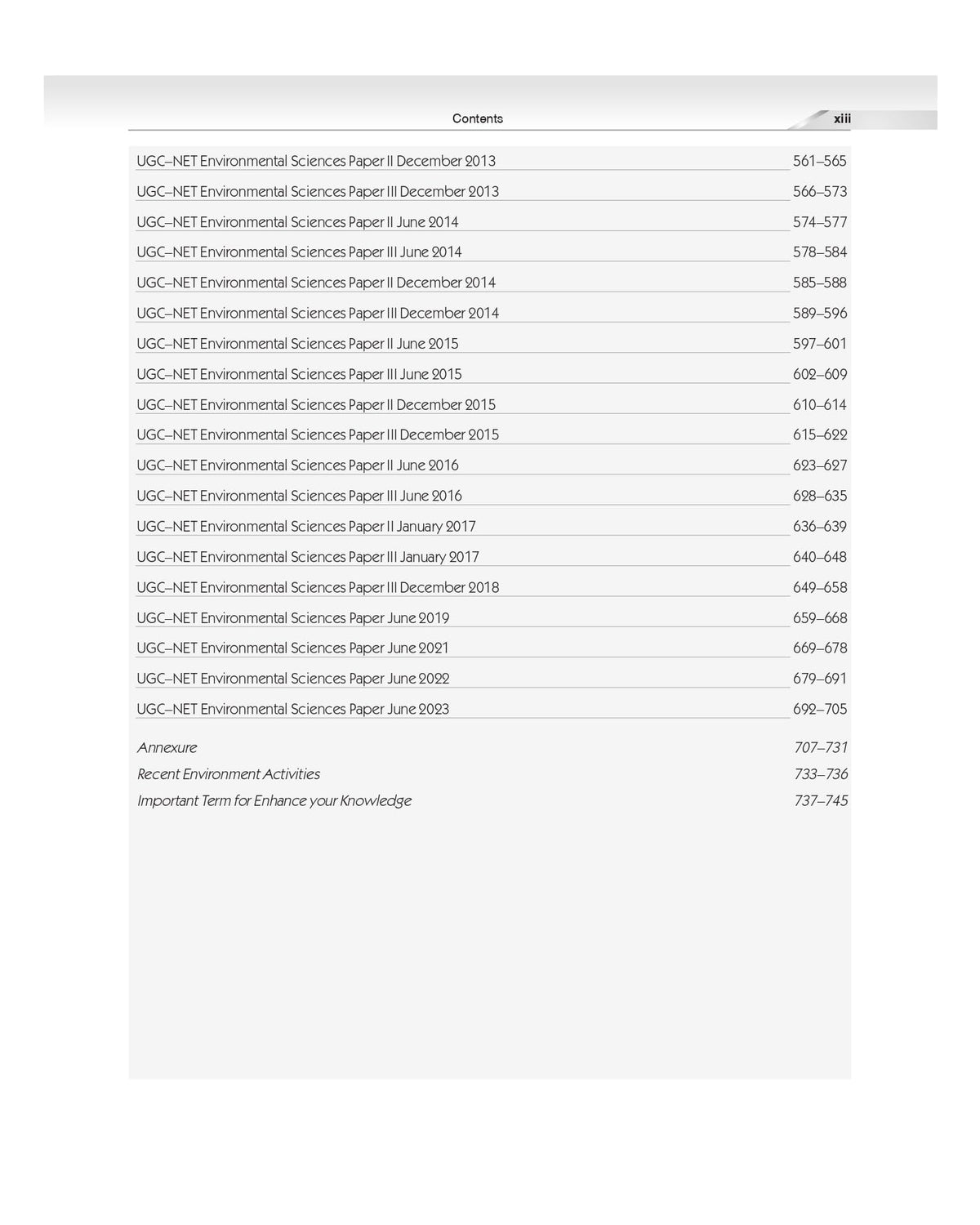 Contents xiii

UGC–NET Environmental Sciences Paper II December 2013 561–565
UGC–NET Environmental Sciences Paper III December 2013 566–573
UGC–NET Environmental Sciences Paper II June 2014 574–577
UGC–NET Environmental Sciences Paper III June 2014 578–584
UGC–NET Environmental Sciences Paper II December 2014 585–588
UGC–NET Environmental Sciences Paper III December 2014 589–596
UGC–NET Environmental Sciences Paper II June 2015 597–601
UGC–NET Environmental Sciences Paper III June 2015 602–609
UGC–NET Environmental Sciences Paper II December 2015 610–614
UGC–NET Environmental Sciences Paper III December 2015 615–622
UGC–NET Environmental Sciences Paper II June 2016 623–627
UGC–NET Environmental Sciences Paper III June 2016 628–635
UGC–NET Environmental Sciences Paper II January 2017 636–639
UGC–NET Environmental Sciences Paper III January 2017 640–648
UGC–NET Environmental Sciences Paper III December 2018 649–658
UGC–NET Environmental Sciences Paper June 2019 659–668
UGC–NET Environmental Sciences Paper June 2021 669–678
UGC–NET Environmental Sciences Paper June 2022 679–691
UGC–NET Environmental Sciences Paper June 2023 692–705

Annexure 707–731
Recent Environment Activities 733–736
Important Term for Enhance your Knowledge 737–745